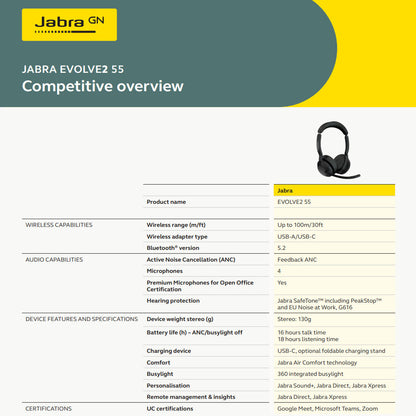 Jabra GN

JABRA EVOLVE2 55
Competitive overview

| | | Jabra |
|---|---|---|
| | Product name | EVOLVE2 55 |
| WIRELESS CAPABILITIES | Wireless range (m/ft) | Up to 100m/30ft |
| | Wireless adapter type | USB-A/USB-C |
| | Bluetooth® version | 5.2 |
| AUDIO CAPABILITIES | Active Noise Cancellation (ANC) | Feedback ANC |
| | Microphones | 4 |
| | Premium Microphones for Open Office Certification | Yes |
| | Hearing protection | Jabra SafeTone™ including PeakStop™ and EU Noise at Work, G616 |
| DEVICE FEATURES AND SPECIFICATIONS | Device weight stereo (g) | Stereo: 130g |
| | Battery life (h) – ANC/busylight off | 16 hours talk time 18 hours listening time |
| | Charging device | USB-C, optional foldable charging stand |
| | Comfort | Jabra Air Comfort technology |
| | Busylight | 360 integrated busylight |
| | Personalisation | Jabra Sound+, Jabra Direct, Jabra Xpress |
| | Remote management & insights | Jabra Direct, Jabra Xpress |
| CERTIFICATIONS | UC certifications | Google Meet, Microsoft Teams, Zoom |